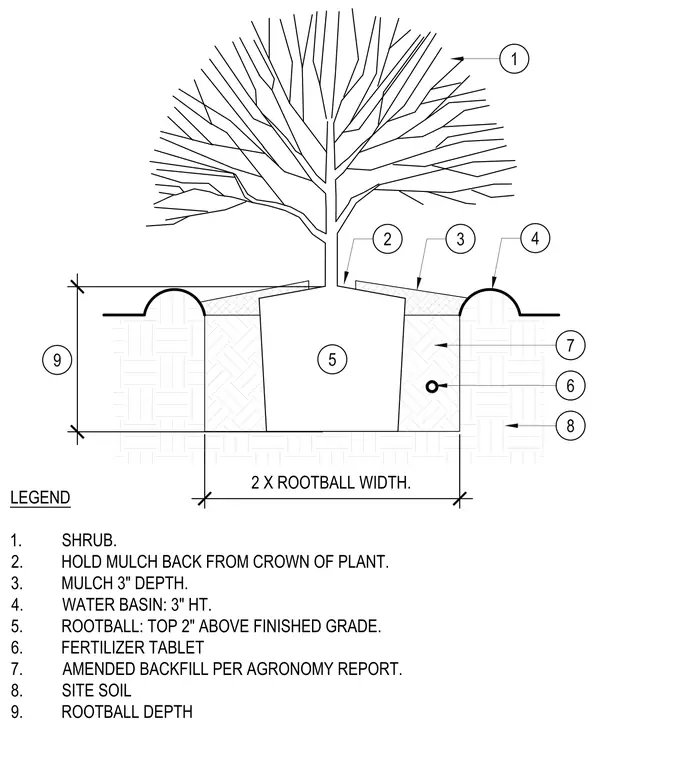 1

2

3

4

9

5

7

6

8

2 X ROOTBALL WIDTH.

LEGEND

1. SHRUB.
2. HOLD MULCH BACK FROM CROWN OF PLANT.
3. MULCH 3" DEPTH.
4. WATER BASIN: 3" HT.
5. ROOTBALL: TOP 2" ABOVE FINISHED GRADE.
6. FERTILIZER TABLET
7. AMENDED BACKFILL PER AGRONOMY REPORT.
8. SITE SOIL
9. ROOTBALL DEPTH